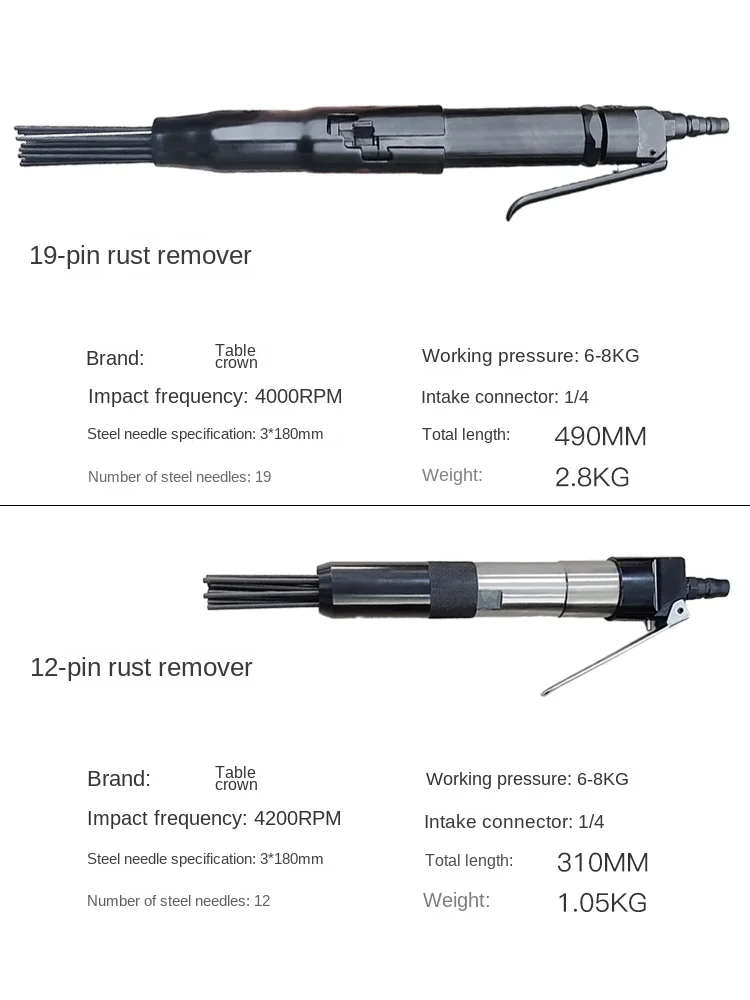 19-pin rust remover

Brand: Table crown

Impact frequency: 4000RPM

Steel needle specification: 3*180mm

Number of steel needles: 19

Working pressure: 6-8KG

Intake connector: 1/4

Total length: 490MM

Weight: 2.8KG

12-pin rust remover

Brand: Table crown

Impact frequency: 4200RPM

Steel needle specification: 3*180mm

Number of steel needles: 12

Working pressure: 6-8KG

Intake connector: 1/4

Total length: 310MM

Weight: 1.05KG